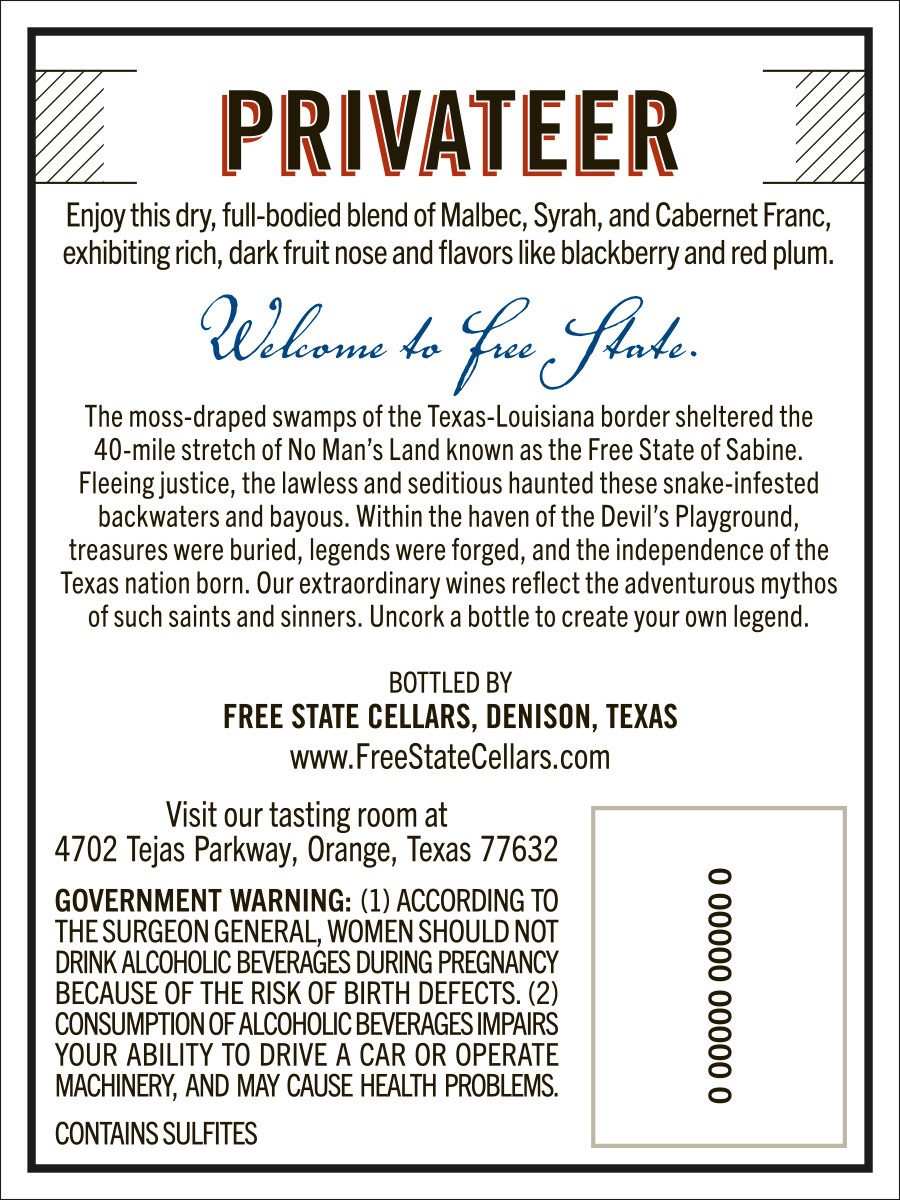 PRIVATEER

Enjoy this dry, full-bodied blend of Malbec, Syrah, and Cabernet Franc, exhibiting rich, dark fruit nose and flavors like blackberry and red plum.

Welcome to Free State.

The moss-draped swamps of the Texas-Louisiana border sheltered the 40-mile stretch of No Man's Land known as the Free State of Sabine. Fleeing justice, the lawless and seditious haunted these snake-infested backwaters and bayous. Within the haven of the Devil's Playground, treasures were buried, legends were forged, and the independence of the Texas nation born. Our extraordinary wines reflect the adventurous mythos of such saints and sinners. Uncork a bottle to create your own legend.

BOTTLED BY
FREE STATE CELLARS, DENISON, TEXAS
www.FreeStateCellars.com

Visit our tasting room at
4702 Tejas Parkway, Orange, Texas 77632

GOVERNMENT WARNING: (1) ACCORDING TO THE SURGEON GENERAL, WOMEN SHOULD NOT DRINK ALCOHOLIC BEVERAGES DURING PREGNANCY BECAUSE OF THE RISK OF BIRTH DEFECTS. (2) CONSUMPTION OF ALCOHOLIC BEVERAGES IMPAIRS YOUR ABILITY TO DRIVE A CAR OR OPERATE MACHINERY, AND MAY CAUSE HEALTH PROBLEMS.

CONTAINS SULFITES

0 00000 00000 0